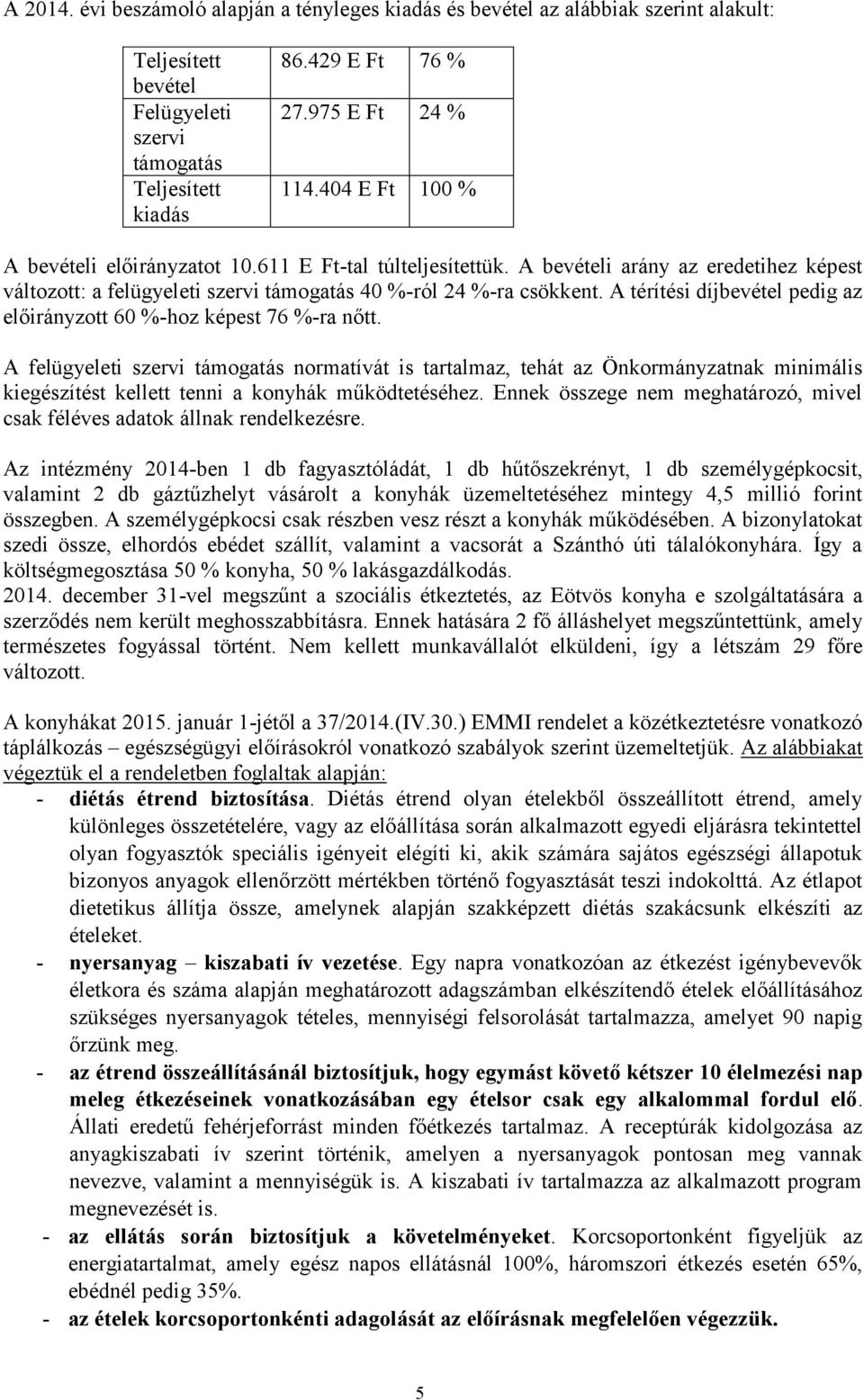 A 2014. évi beszámoló alapján a tényleges kiadás és bevétel az alábbiak szerint alakult:

| Teljesített bevétel | 86.429 E Ft | 76 % |
|---|---|---|
| Felügyeleti szervi támogatás | 27.975 E Ft | 24 % |
| Teljesített kiadás | 114.404 E Ft | 100 % |

A bevételi előirányzatot 10.611 E Ft-tal túlteljesítettük. A bevételi arány az eredetihez képest változott: a felügyeleti szervi támogatás 40 %-ról 24 %-ra csökkent. A térítési díjbevétel pedig az előirányzott 60 %-hoz képest 76 %-ra nőtt.

A felügyeleti szervi támogatás normatívát is tartalmaz, tehát az Önkormányzatnak minimális kiegészítést kellett tenni a konyhák működtetéséhez. Ennek összege nem meghatározó, mivel csak féléves adatok állnak rendelkezésre.

Az intézmény 2014-ben 1 db fagyasztóládát, 1 db hűtőszekrényt, 1 db személygépkocsit, valamint 2 db gáztűzhelyt vásárolt a konyhák üzemeltetéséhez mintegy 4,5 millió forint összegben. A személygépkocsi csak részben vesz részt a konyhák működésében. A bizonylatokat szedi össze, elhordós ebédet szállít, valamint a vacsorát a Szánthó úti tálalókonyhára. Így a költségmegosztása 50 % konyha, 50 % lakásgazdálkodás.
2014. december 31-vel megszűnt a szociális étkeztetés, az Eötvös konyha e szolgáltatására a szerződés nem került meghosszabbításra. Ennek hatására 2 fő álláshelyet megszűntettünk, amely természetes fogyással történt. Nem kellett munkavállalót elküldeni, így a létszám 29 főre változott.

A konyhákat 2015. január 1-jétől a 37/2014.(IV.30.) EMMI rendelet a közétkeztetésre vonatkozó táplálkozás – egészségügyi előírásokról vonatkozó szabályok szerint üzemeltetjük. Az alábbiakat végeztük el a rendeletben foglaltak alapján:
- diétás étrend biztosítása. Diétás étrend olyan ételekből összeállított étrend, amely különleges összetételére, vagy az előállítása során alkalmazott egyedi eljárásra tekintettel olyan fogyasztók speciális igényeit elégíti ki, akik számára sajátos egészségi állapotuk bizonyos anyagok ellenőrzött mértékben történő fogyasztását teszi indokolttá. Az étlapot dietetikus állítja össze, amelynek alapján szakképzett diétás szakácsunk elkészíti az ételeket.
- nyersanyag – kiszabati ív vezetése. Egy napra vonatkozóan az étkezést igénybevevők életkora és száma alapján meghatározott adagszámban elkészítendő ételek előállításához szükséges nyersanyagok tételes, mennyiségi felsorolását tartalmazza, amelyet 90 napig őrzünk meg.
- az étrend összeállításánál biztosítjuk, hogy egymást követő kétszer 10 élelmezési nap meleg étkezéseinek vonatkozásában egy ételsor csak egy alkalommal fordul elő. Állati eredetű fehérjeforrást minden főétkezés tartalmaz. A receptúrák kidolgozása az anyagkiszabati ív szerint történik, amelyen a nyersanyagok pontosan meg vannak nevezve, valamint a mennyiségük is. A kiszabati ív tartalmazza az alkalmazott program megnevezését is.
- az ellátás során biztosítjuk a követelményeket. Korcsoportonként figyeljük az energiatartalmat, amely egész napos ellátásnál 100%, háromszori étkezés esetén 65%, ebédnél pedig 35%.
- az ételek korcsoportonkénti adagolását az előírásnak megfelelően végezzük.

5